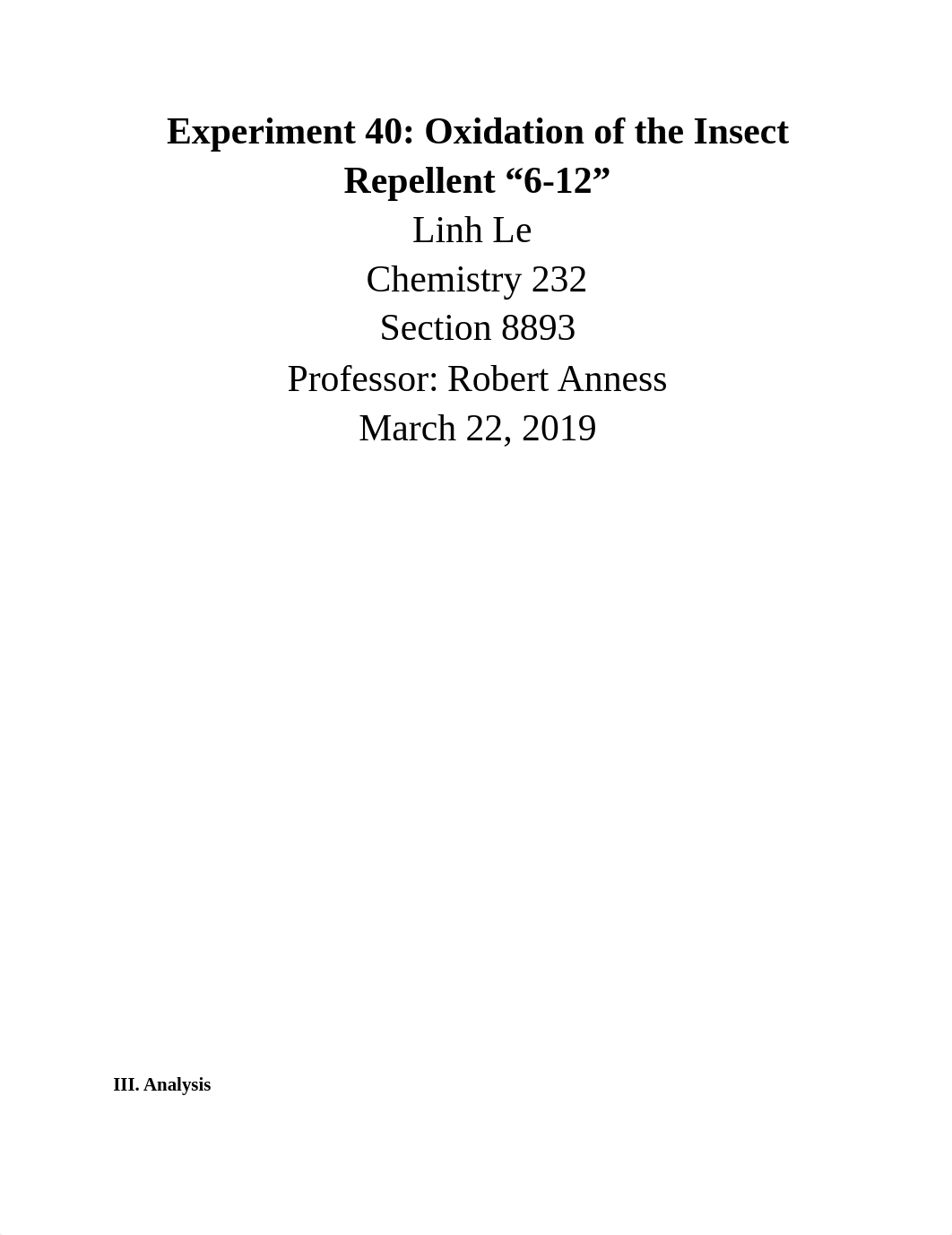 Experiment 40: Oxidation of the Insect Repellent “6-12”

Linh Le

Chemistry 232

Section 8893

Professor: Robert Anness

March 22, 2019

III. Analysis